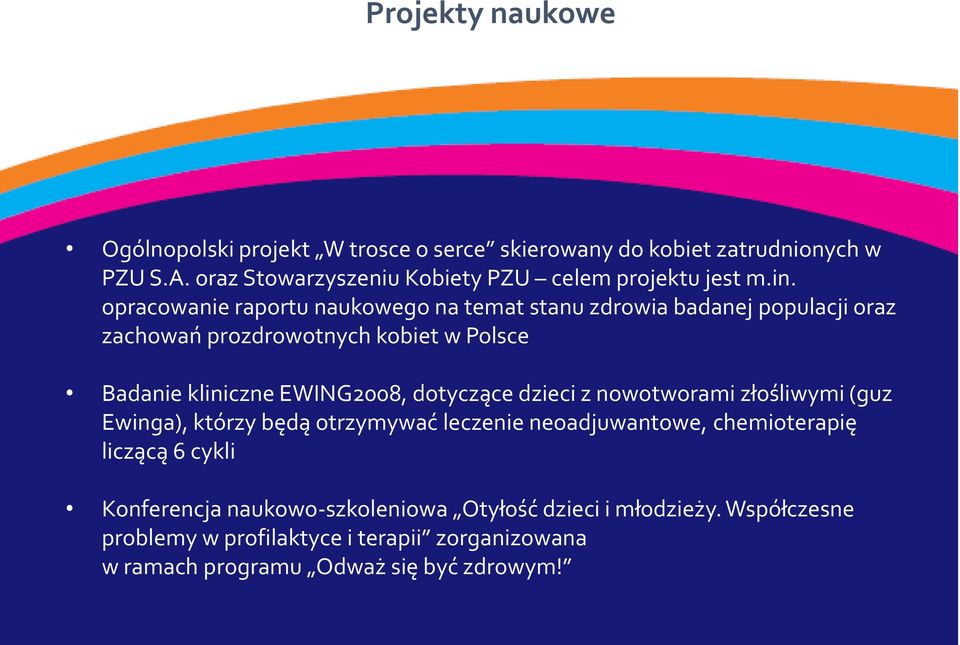 Projekty naukowe

• Ogólnopolski projekt „W trosce o serce” skierowany do kobiet zatrudnionych w PZU S.A. oraz Stowarzyszeniu Kobiety PZU – celem projektu jest m.in. opracowanie raportu naukowego na temat stanu zdrowia badanej populacji oraz zachowań prozdrowotnych kobiet w Polsce

• Badanie kliniczne EWING2008, dotyczące dzieci z nowotworami złośliwymi (guz Ewinga), którzy będą otrzymywać leczenie neoadjuwantowe, chemioterapię liczącą 6 cykli

• Konferencja naukowo-szkoleniowa „Otyłość dzieci i młodzieży. Współczesne problemy w profilaktyce i terapii” zorganizowana w ramach programu „Odważ się być zdrowym!”